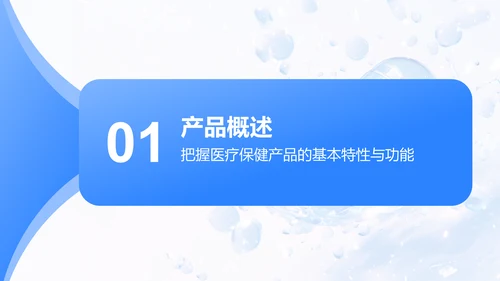 01

产品概述

把握医疗保健产品的基本特性与功能